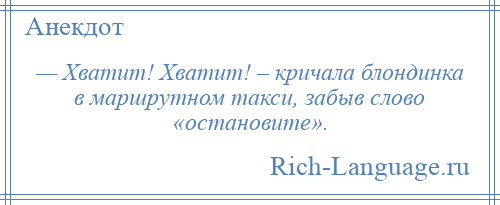 Анекдот

— Хватит! Хватит! – кричала блондинка в маршрутном такси, забыв слово «остановите».

Rich-Language.ru